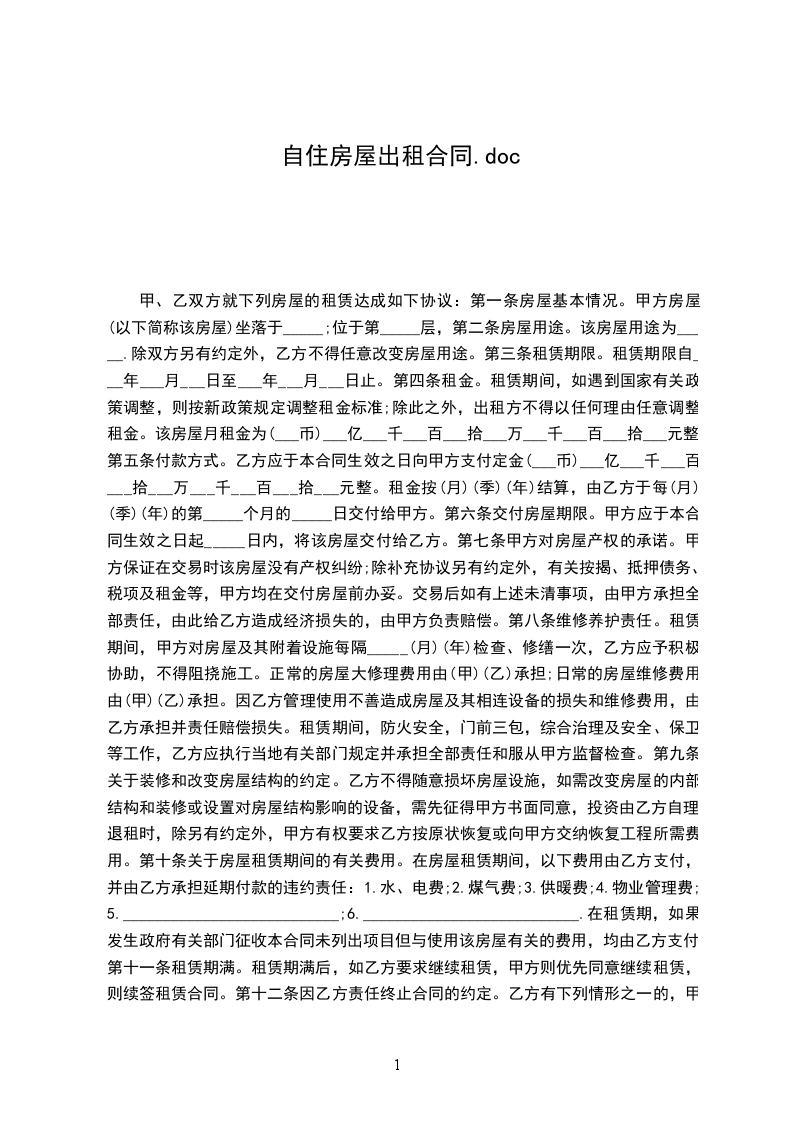 自住房屋出租合同.doc

甲、乙双方就下列房屋的租赁达成如下协议：第一条房屋基本情况。甲方房屋(以下简称该房屋)坐落于_____;位于第_____层，第二条房屋用途。该房屋用途为_____.除双方另有约定外，乙方不得任意改变房屋用途。第三条租赁期限。租赁期限自___年___月___日至___年___月___日止。第四条租金。租赁期间，如遇到国家有关政策调整，则按新政策规定调整租金标准;除此之外，出租方不得以任何理由任意调整租金。该房屋月租金为(___币)___亿___千___百___拾___万___千___百___拾___元整第五条付款方式。乙方应于本合同生效之日向甲方支付定金(___币)___亿___千___百___拾___万___千___百___拾___元整。租金按(月)(季)(年)结算，由乙方于每(月)(季)(年)的第_____个月的_____日交付给甲方。第六条交付房屋期限。甲方应于本合同生效之日起_____日内，将该房屋交付给乙方。第七条甲方对房屋产权的承诺。甲方保证在交易时该房屋没有产权纠纷;除补充协议另有约定外，有关按揭、抵押债务、税项及租金等，甲方均在交付房屋前办妥。交易后如有上述未清事项，由甲方承担全部责任，由此给乙方造成经济损失的，由甲方负责赔偿。第八条维修养护责任。租赁期间，甲方对房屋及其附着设施每隔_____(月)(年)检查、修缮一次，乙方应予积极协助，不得阻挠施工。正常的房屋大修理费用由(甲)(乙)承担;日常的房屋维修费用由(甲)(乙)承担。因乙方管理使用不善造成房屋及其相连设备的损失和维修费用，由乙方承担并责任赔偿损失。租赁期间，防火安全，门前三包，综合治理及安全、保卫等工作，乙方应执行当地有关部门规定并承担全部责任和服从甲方监督检查。第九条关于装修和改变房屋结构的约定。乙方不得随意损坏房屋设施，如需改变房屋的内部结构和装修或设置对房屋结构影响的设备，需先征得甲方书面同意，投资由乙方自理退租时，除另有约定外，甲方有权要求乙方按原状恢复或向甲方交纳恢复工程所需费用。第十条关于房屋租赁期间的有关费用。在房屋租赁期间，以下费用由乙方支付，并由乙方承担延期付款的违约责任：1.水、电费;2.煤气费;3.供暖费;4.物业管理费;5.____________________________;6.____________________________.在租赁期，如果发生政府有关部门征收本合同未列出项目但与使用该房屋有关的费用，均由乙方支付第十一条租赁期满。租赁期满后，如乙方要求继续租赁，甲方则优先同意继续租赁，则续签租赁合同。第十二条因乙方责任终止合同的约定。乙方有下列情形之一的，甲

1